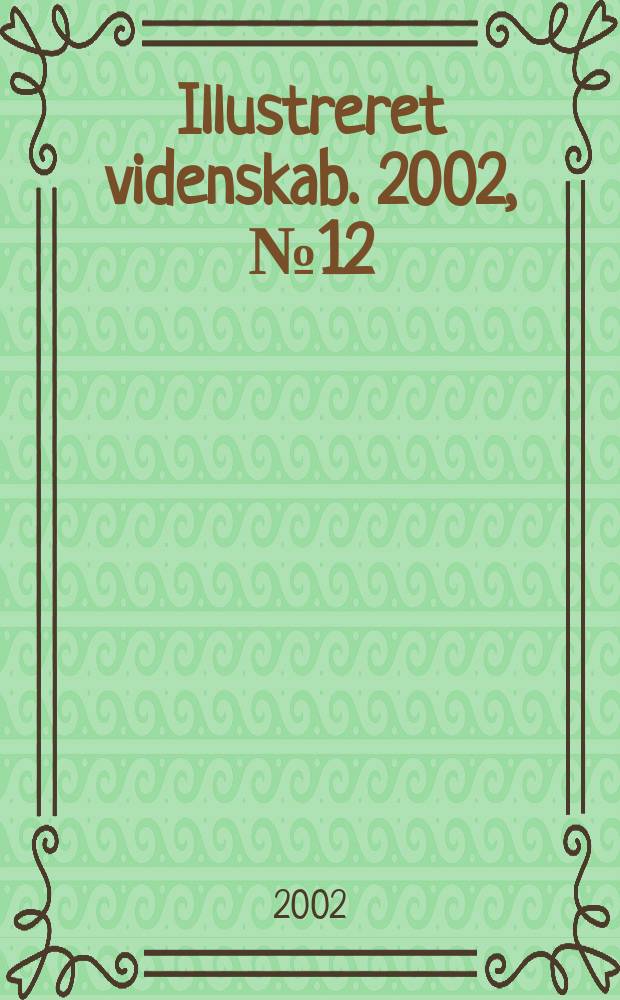 Illustreret videnskab. 2002, № 12

2002